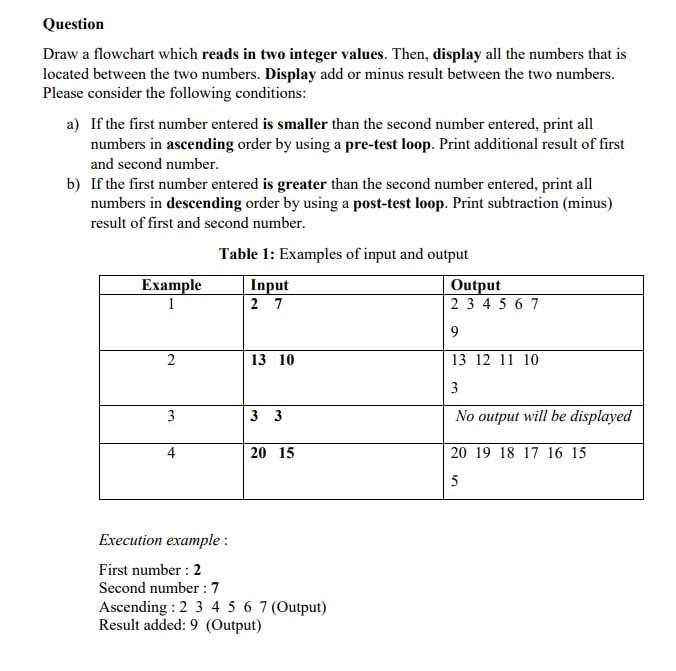 Question

Draw a flowchart which reads in two integer values. Then, display all the numbers that is located between the two numbers. Display add or minus result between the two numbers. Please consider the following conditions:

a) If the first number entered is smaller than the second number entered, print all numbers in ascending order by using a pre-test loop. Print additional result of first and second number.

b) If the first number entered is greater than the second number entered, print all numbers in descending order by using a post-test loop. Print subtraction (minus) result of first and second number.

Table 1: Examples of input and output

| Example | Input | Output |
|---|---|---|
| 1 | 2 7 | 2 3 4 5 6 7<br>9 |
| 2 | 13 10 | 13 12 11 10<br>3 |
| 3 | 3 3 | No output will be displayed |
| 4 | 20 15 | 20 19 18 17 16 15<br>5 |

Execution example :

First number : 2
Second number : 7
Ascending : 2 3 4 5 6 7 (Output)
Result added: 9 (Output)